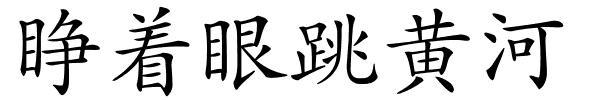 睁着眼跳黄河